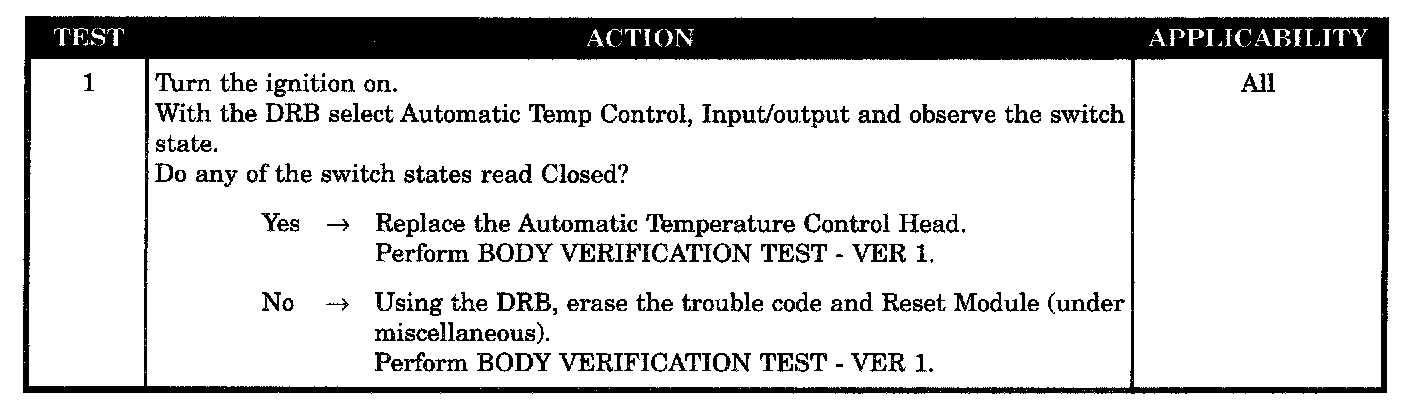 | TEST | ACTION | APPLICABILITY |
|---|---|---|
| 1 | Turn the ignition on. With the DRB select Automatic Temp Control, Input/output and observe the switch state. Do any of the switch states read Closed? Yes → Replace the Automatic Temperature Control Head. Perform BODY VERIFICATION TEST - VER 1. No → Using the DRB, erase the trouble code and Reset Module (under miscellaneous). Perform BODY VERIFICATION TEST - VER 1. | All |